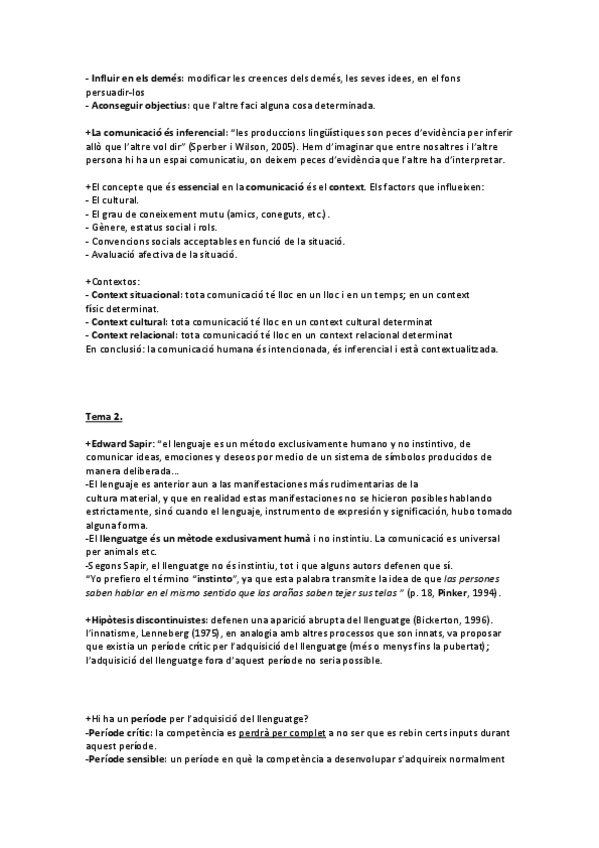 - Influir en els demés: modificar les creences dels demés, les seves idees, en el fons persuadir-los
- Aconseguir objectius: que l'altre faci alguna cosa determinada.

+La comunicació és inferencial: "les produccions lingüístiques son peces d'evidència per inferir allò que l'altre vol dir" (Sperber i Wilson, 2005). Hem d'imaginar que entre nosaltres i l'altre persona hi ha un espai comunicatiu, on deixem peces d'evidència que l'altre ha d'interpretar.

+El concepte que és essencial en la comunicació és el context. Els factors que influeixen:
- El cultural.
- El grau de coneixement mutu (amics, coneguts, etc.).
- Gènere, estatus social i rols.
- Convencions socials acceptables en funció de la situació.
- Avaluació afectiva de la situació.

+Contextos:
- Context situacional: tota comunicació té lloc en un lloc i en un temps; en un context físic determinat.
- Context cultural: tota comunicació té lloc en un context cultural determinat
- Context relacional: tota comunicació té lloc en un context relacional determinat
En conclusió: la comunicació humana és intencionada, és inferencial i està contextualitzada.

Tema 2.

+Edward Sapir: "el lenguaje es un método exclusivamente humano y no instintivo, de comunicar ideas, emociones y deseos por medio de un sistema de símbolos producidos de manera deliberada...
-El lenguaje es anterior aun a las manifestaciones más rudimentarias de la cultura material, y que en realidad estas manifestaciones no se hicieron posibles hablando estrictamente, sinó cuando el lenguaje, instrumento de expresión y significación, hubo tomado alguna forma.
-El llenguatge és un mètode exclusivament humà i no instintiu. La comunicació es universal per animals etc.
-Segons Sapir, el llenguatge no és instintiu, tot i que alguns autors defenen que sí.
"Yo prefiero el término "instinto", ya que esta palabra transmite la idea de que las personas saben hablar en el mismo sentido que las arañas saben tejer sus telas " (p. 18, Pinker, 1994).

+Hipòtesis discontinuistes: defenen una aparició abrupta del llenguatge (Bickerton, 1996). L'innatisme, Lenneberg (1975), en analogia amb altres processos que son innats, va proposar que existia un període crític per l'adquisició del llenguatge (més o menys fins la pubertat); l'adquisició del llenguatge fora d'aquest període no seria possible.

+Hi ha un període per l'adquisició del llenguatge?
-Període crític: la competència es perdrà per complet a no ser que es rebin certs inputs durant aquest període.
-Període sensible: un període en què la competència a desenvolupar s'adquireix normalment